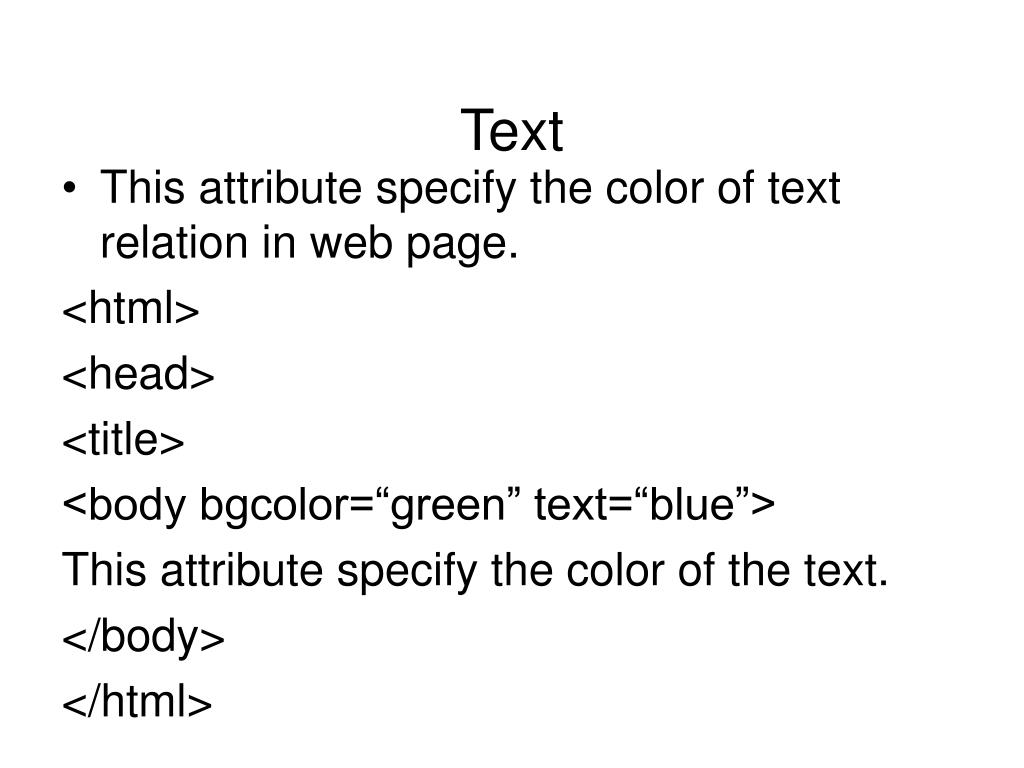 Text

• This attribute specify the color of text relation in web page.

<html>

<head>

<title>

<body bgcolor="green" text="blue">

This attribute specify the color of the text.

</body>

</html>